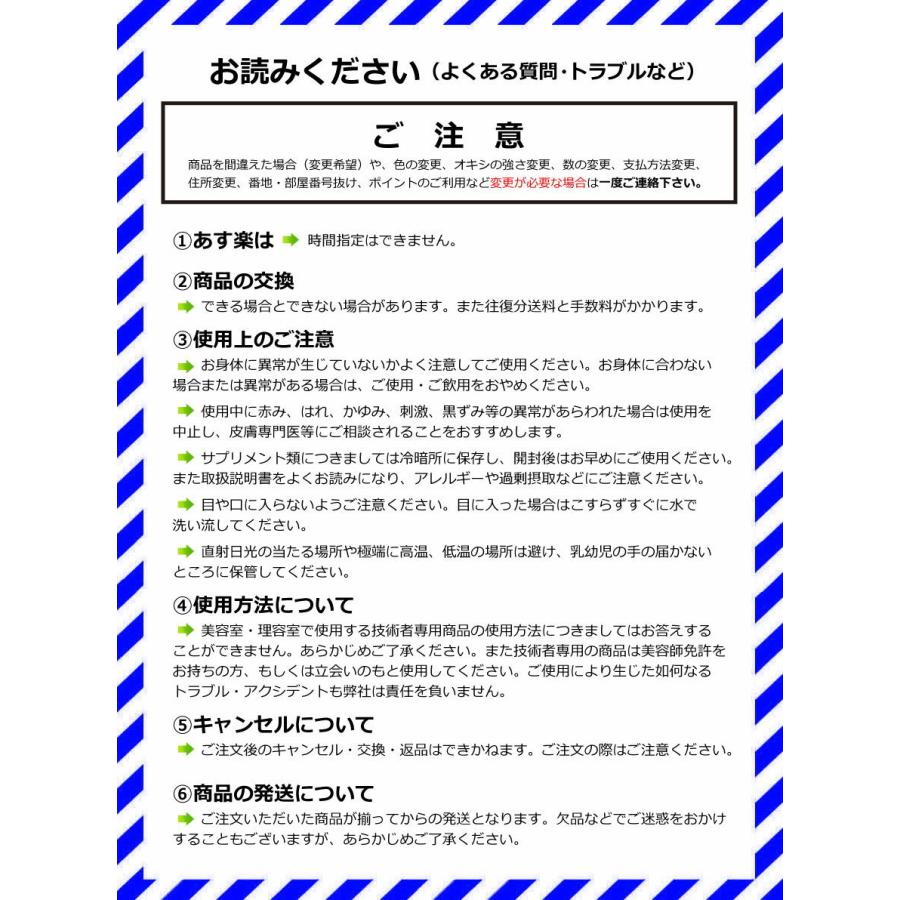 お読みください（よくある質問・トラブルなど）

ご 注 意

商品を間違えた場合（変更希望）や、色の変更、オキシの強さ変更、数の変更、支払方法変更、住所変更、番地・部屋番号抜け、ポイントのご利用など変更が必要な場合は一度ご連絡下さい。

①あす楽は ➡ 時間指定はできません。

②商品の交換
➡ できる場合とできない場合があります。また往復分送料と手数料がかかります。

③使用上のご注意
➡ お身体に異常が生じていないかよく注意してご使用ください。お身体に合わない場合または異常がある場合は、ご使用・ご飲用をおやめください。

➡ 使用中に赤み、はれ、かゆみ、刺激、黒ずみ等の異常があらわれた場合は使用を中止し、皮膚専門医等にご相談されることをおすすめします。

➡ サプリメント類につきましては冷暗所に保存し、開封後はお早めにご使用ください。また取扱説明書をよくお読みになり、アレルギーや過剰摂取などにご注意ください。

➡ 目や口に入らないようご注意ください。目に入った場合はこすらずすぐに水で洗い流してください。

➡ 直射日光の当たる場所や極端に高温、低温の場所は避け、乳幼児の手の届かないところに保管してください。

④使用方法について
➡ 美容室・理容室で使用する技術者専用商品の使用方法につきましてはお答えすることができません。あらかじめご了承ください。また技術者専用の商品は美容師免許をお持ちの方、もしくは立会いのもと使用してください。ご使用により生じた如何なるトラブル・アクシデントも弊社は責任を負いません。

⑤キャンセルについて
➡ ご注文後のキャンセル・交換・返品はできかねます。ご注文の際はご注意ください。

⑥商品の発送について
➡ ご注文いただいた商品が揃ってからの発送となります。欠品などでご迷惑をおかけすることもございますが、あらかじめご了承ください。